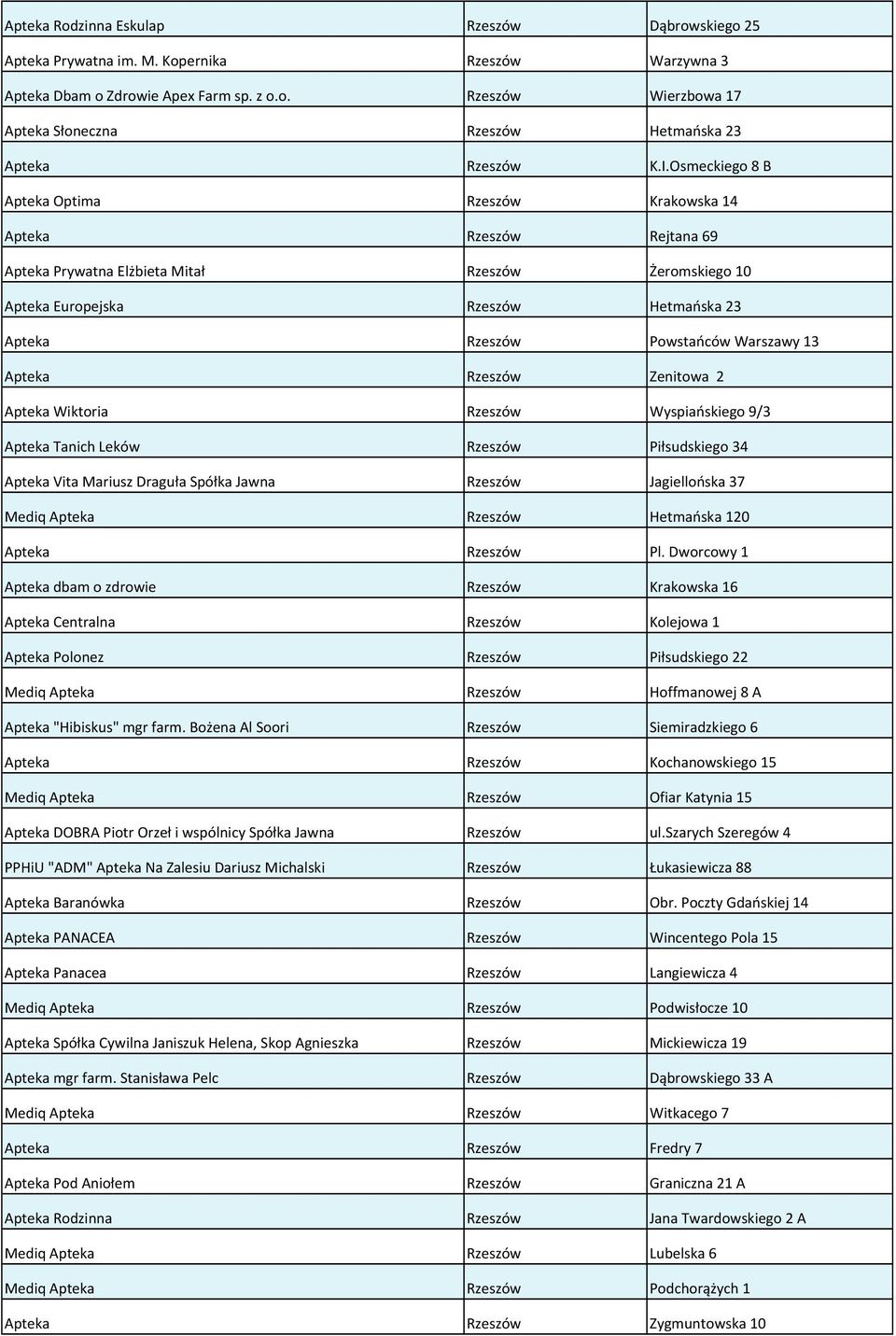 | | | |
|---|---|---|
| Apteka Rodzinna Eskulap | Rzeszów | Dąbrowskiego 25 |
| Apteka Prywatna im. M. Kopernika | Rzeszów | Warzywna 3 |
| Apteka Dbam o Zdrowie Apex Farm sp. z o.o. | Rzeszów | Wierzbowa 17 |
| Apteka Słoneczna | Rzeszów | Hetmańska 23 |
| Apteka | Rzeszów | K.I.Osmeckiego 8 B |
| Apteka Optima | Rzeszów | Krakowska 14 |
| Apteka | Rzeszów | Rejtana 69 |
| Apteka Prywatna Elżbieta Mitał | Rzeszów | Żeromskiego 10 |
| Apteka Europejska | Rzeszów | Hetmańska 23 |
| Apteka | Rzeszów | Powstańców Warszawy 13 |
| Apteka | Rzeszów | Zenitowa 2 |
| Apteka Wiktoria | Rzeszów | Wyspiańskiego 9/3 |
| Apteka Tanich Leków | Rzeszów | Piłsudskiego 34 |
| Apteka Vita Mariusz Draguła Spółka Jawna | Rzeszów | Jagiellońska 37 |
| Mediq Apteka | Rzeszów | Hetmańska 120 |
| Apteka | Rzeszów | Pl. Dworcowy 1 |
| Apteka dbam o zdrowie | Rzeszów | Krakowska 16 |
| Apteka Centralna | Rzeszów | Kolejowa 1 |
| Apteka Polonez | Rzeszów | Piłsudskiego 22 |
| Mediq Apteka | Rzeszów | Hoffmanowej 8 A |
| Apteka "Hibiskus" mgr farm. Bożena Al Soori | Rzeszów | Siemiradzkiego 6 |
| Apteka | Rzeszów | Kochanowskiego 15 |
| Mediq Apteka | Rzeszów | Ofiar Katynia 15 |
| Apteka DOBRA Piotr Orzeł i wspólnicy Spółka Jawna | Rzeszów | ul.szarych Szeregów 4 |
| PPHiU "ADM" Apteka Na Zalesiu Dariusz Michalski | Rzeszów | Łukasiewicza 88 |
| Apteka Baranówka | Rzeszów | Obr. Poczty Gdańskiej 14 |
| Apteka PANACEA | Rzeszów | Wincentego Pola 15 |
| Apteka Panacea | Rzeszów | Langiewicza 4 |
| Mediq Apteka | Rzeszów | Podwisłocze 10 |
| Apteka Spółka Cywilna Janiszuk Helena, Skop Agnieszka | Rzeszów | Mickiewicza 19 |
| Apteka mgr farm. Stanisława Pelc | Rzeszów | Dąbrowskiego 33 A |
| Mediq Apteka | Rzeszów | Witkacego 7 |
| Apteka | Rzeszów | Fredry 7 |
| Apteka Pod Aniołem | Rzeszów | Graniczna 21 A |
| Apteka Rodzinna | Rzeszów | Jana Twardowskiego 2 A |
| Mediq Apteka | Rzeszów | Lubelska 6 |
| Mediq Apteka | Rzeszów | Podchorążych 1 |
| Apteka | Rzeszów | Zygmuntowska 10 |